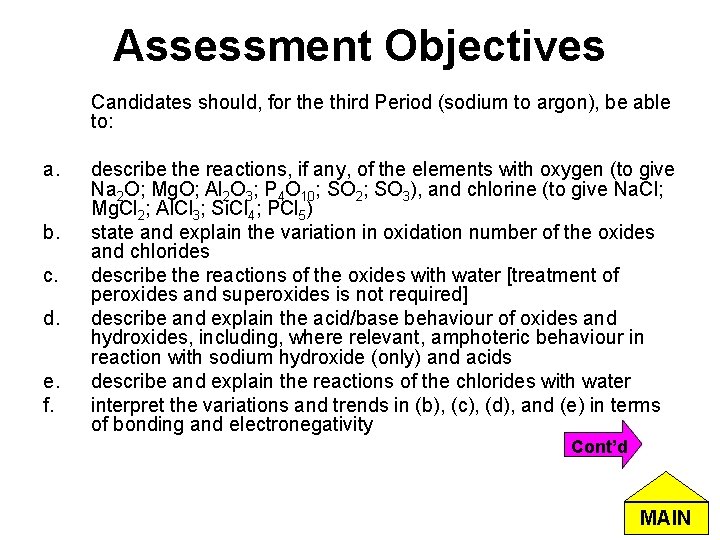 Assessment Objectives

Candidates should, for the third Period (sodium to argon), be able to:

a. describe the reactions, if any, of the elements with oxygen (to give $Na_2O$; $MgO$; $Al_2O_3$; $P_4O_{10}$; $SO_2$; $SO_3$), and chlorine (to give $NaCl$; $MgCl_2$; $AlCl_3$; $SiCl_4$; $PCl_5$)

b. state and explain the variation in oxidation number of the oxides and chlorides

c. describe the reactions of the oxides with water [treatment of peroxides and superoxides is not required]

d. describe and explain the acid/base behaviour of oxides and hydroxides, including, where relevant, amphoteric behaviour in reaction with sodium hydroxide (only) and acids

e. describe and explain the reactions of the chlorides with water

f. interpret the variations and trends in (b), (c), (d), and (e) in terms of bonding and electronegativity

Cont'd

MAIN